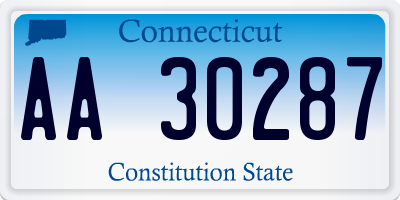 Connecticut

AA 30287

Constitution State